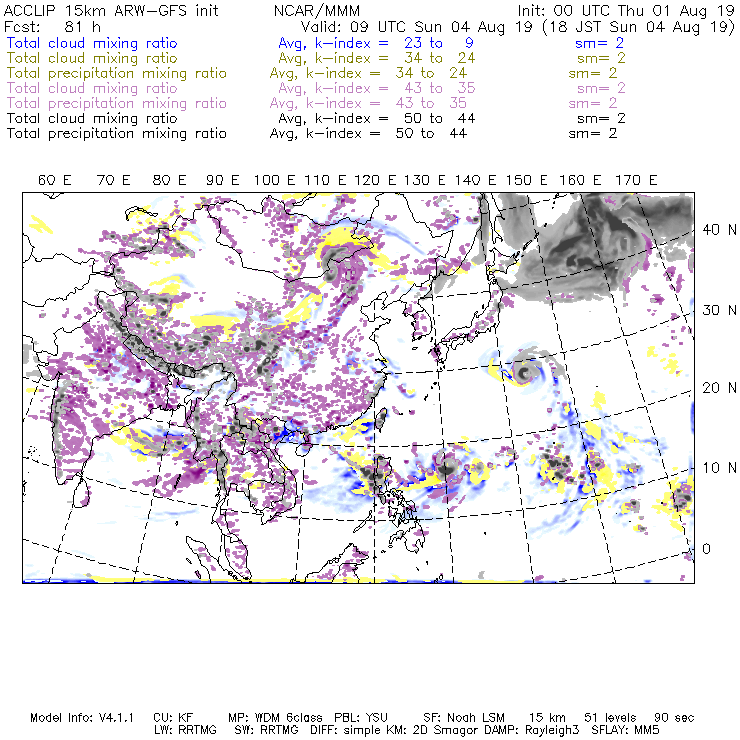 ACCLIP 15km ARW-GFS init NCAR/MMM Init: 00 UTC Thu 01 Aug 19
Fcst: 81 h Valid: 09 UTC Sun 04 Aug 19 (18 JST Sun 04 Aug 19)
Total cloud mixing ratio Avg, k-index = 23 to 9 sm= 2
Total cloud mixing ratio Avg, k-index = 34 to 24 sm= 2
Total precipitation mixing ratio Avg, k-index = 34 to 24 sm= 2
Total cloud mixing ratio Avg, k-index = 43 to 35 sm= 2
Total precipitation mixing ratio Avg, k-index = 43 to 35 sm= 2
Total cloud mixing ratio Avg, k-index = 50 to 44 sm= 2
Total precipitation mixing ratio Avg, k-index = 50 to 44 sm= 2

60 E 70 E 80 E 90 E 100 E 110 E 120 E 130 E 140 E 150 E 160 E 170 E

40 N
30 N
20 N
10 N
0

Model Info: V4.1.1 CU: KF MP: WDM 6class PBL: YSU SF: Noah LSM 15 km 51 levels 90 sec
LW: RRTMG SW: RRTMG DIFF: simple KM: 2D Smagor DAMP: Rayleigh3 SFLAY: MM5